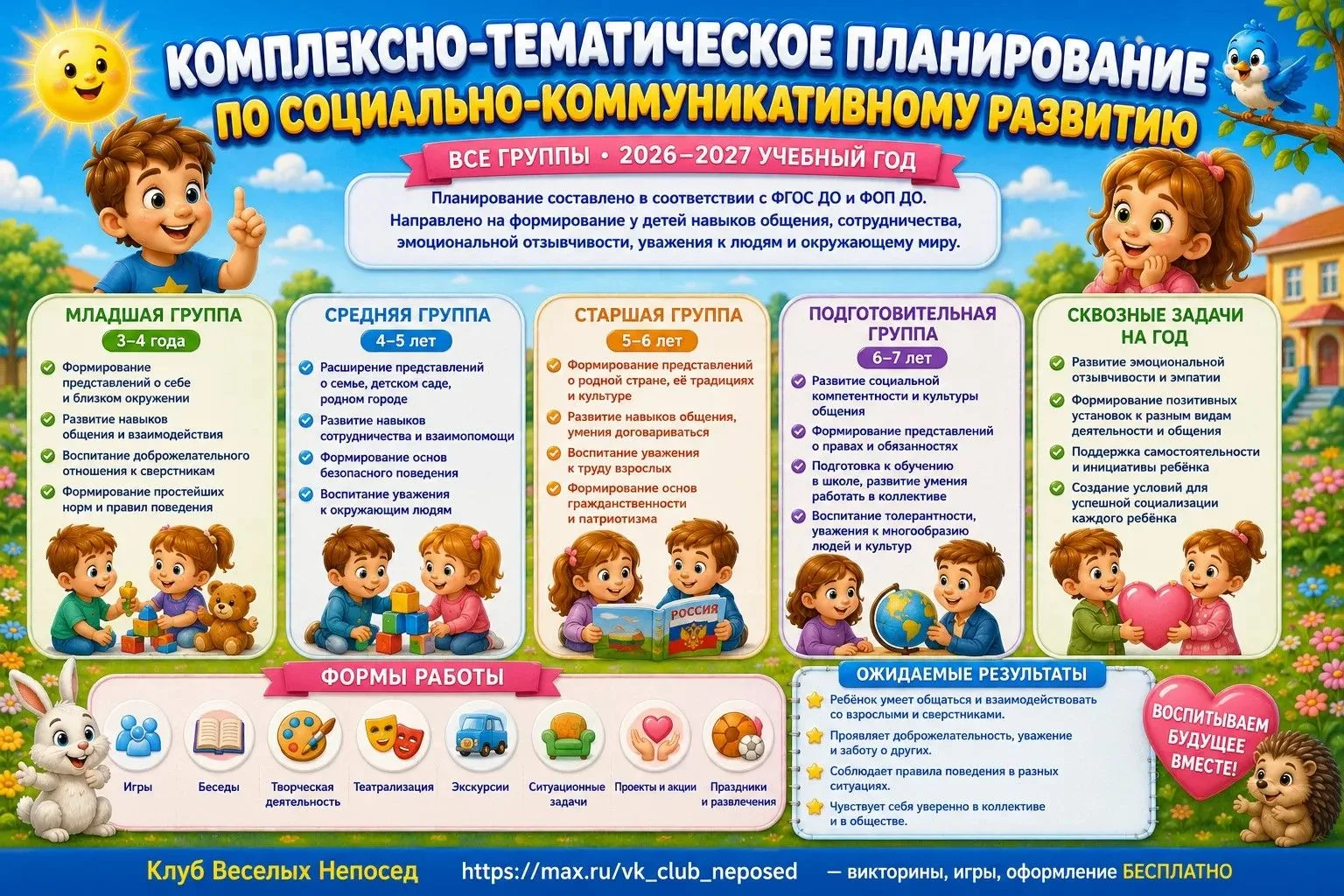 КОМПЛЕКСНО-ТЕМАТИЧЕСКОЕ ПЛАНИРОВАНИЕ
ПО СОЦИАЛЬНО-КОММУНИКАТИВНОМУ РАЗВИТИЮ

ВСЕ ГРУППЫ • 2026–2027 УЧЕБНЫЙ ГОД

Планирование составлено в соответствии с ФГОС ДО и ФОП ДО. Направлено на формирование у детей навыков общения, сотрудничества, эмоциональной отзывчивости, уважения к людям и окружающему миру.

МЛАДШАЯ ГРУППА
3–4 года
Формирование представлений о себе и близком окружении
Развитие навыков общения и взаимодействия
Воспитание доброжелательного отношения к сверстникам
Формирование простейших норм и правил поведения

СРЕДНЯЯ ГРУППА
4–5 лет
Расширение представлений о семье, детском саде, родном городе
Развитие навыков сотрудничества и взаимопомощи
Формирование основ безопасного поведения
Воспитание уважения к окружающим людям

СТАРШАЯ ГРУППА
5–6 лет
Формирование представлений о родной стране, её традициях и культуре
Развитие навыков общения, умения договариваться
Воспитание уважения к труду взрослых
Формирование основ гражданственности и патриотизма

РОССИЯ

ПОДГОТОВИТЕЛЬНАЯ ГРУППА
6–7 лет
Развитие социальной компетентности и культуры общения
Формирование представлений о правах и обязанностях
Подготовка к обучению в школе, развитие умения работать в коллективе
Воспитание толерантности, уважения к многообразию людей и культур

СКВОЗНЫЕ ЗАДАЧИ НА ГОД
Развитие эмоциональной отзывчивости и эмпатии
Формирование позитивных установок к разным видам деятельности и общения
Поддержка самостоятельности и инициативы ребёнка
Создание условий для успешной социализации каждого ребёнка

ФОРМЫ РАБОТЫ
Игры
Беседы
Творческая деятельность
Театрализация
Экскурсии
Ситуационные задачи
Проекты и акции
Праздники и развлечения

ОЖИДАЕМЫЕ РЕЗУЛЬТАТЫ
Ребёнок умеет общаться и взаимодействовать со взрослыми и сверстниками.
Проявляет доброжелательность, уважение и заботу о других.
Соблюдает правила поведения в разных ситуациях.
Чувствует себя уверенно в коллективе и в обществе.

ВОСПИТЫВАЕМ БУДУЩЕЕ ВМЕСТЕ!

Клуб Веселых Непосед https://max.ru/vk_club_neposed — викторины, игры, оформление БЕСПЛАТНО